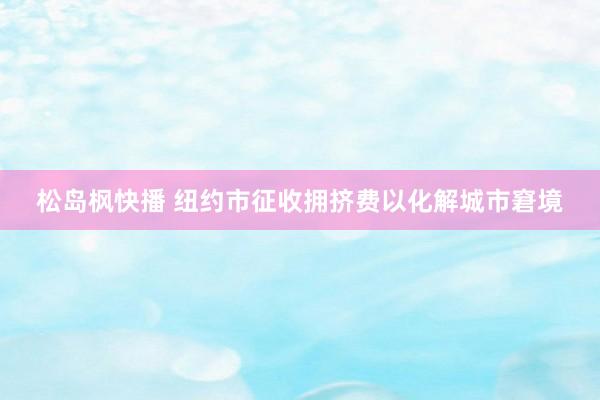 松岛枫快播 纽约市征收拥挤费以化解城市窘境